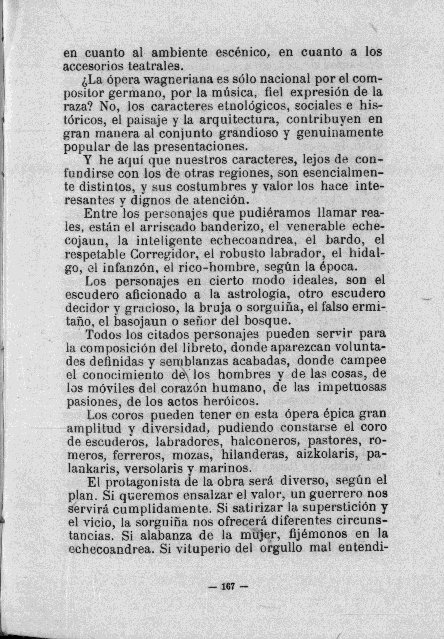 en cuanto al ambiente escénico, en cuanto a los accesorios teatrales.

¿La ópera wagneriana es sólo nacional por el compositor germano, por la música, fiel expresión de la raza? No, los caracteres etnológicos, sociales e históricos, el paisaje y la arquitectura, contribuyen en gran manera al conjunto grandioso y genuinamente popular de las presentaciones.

Y he aquí que nuestros caracteres, lejos de confundirse con los de otras regiones, son esencialmente distintos, y sus costumbres y valor los hace interesantes y dignos de atención.

Entre los personajes que pudiéramos llamar reales, están el arriscado banderizo, el venerable echecojaun, la inteligente echecoandrea, el bardo, el respetable Corregidor, el robusto labrador, el hidalgo, el infanzón, el rico-hombre, según la época.

Los personajes en cierto modo ideales, son el escudero aficionado a la astrología, otro escudero decidor y gracioso, la bruja o sorguiña, el falso ermitaño, el basojaun o señor del bosque.

Todos los citados personajes pueden servir para la composición del libreto, donde aparezcan voluntades definidas y semblanzas acabadas, donde campee el conocimiento de los hombres y de las cosas, de los móviles del corazón humano, de las impetuosas pasiones, de los actos heróicos.

Los coros pueden tener en esta ópera épica gran amplitud y diversidad, pudiendo constarse el coro de escuderos, labradores, halconeros, pastores, romeros, ferreros, mozas, hilanderas, aizkolaris, palankaris, versolaris y marinos.

El protagonista de la obra será diverso, según el plan. Si queremos ensalzar el valor, un guerrero nos servirá cumplidamente. Si satirizar la superstición y el vicio, la sorguiña nos ofrecerá diferentes circunstancias. Si alabanza de la mujer, fijémonos en la echecoandrea. Si vituperio del orgullo mal entendi-

— 167 —